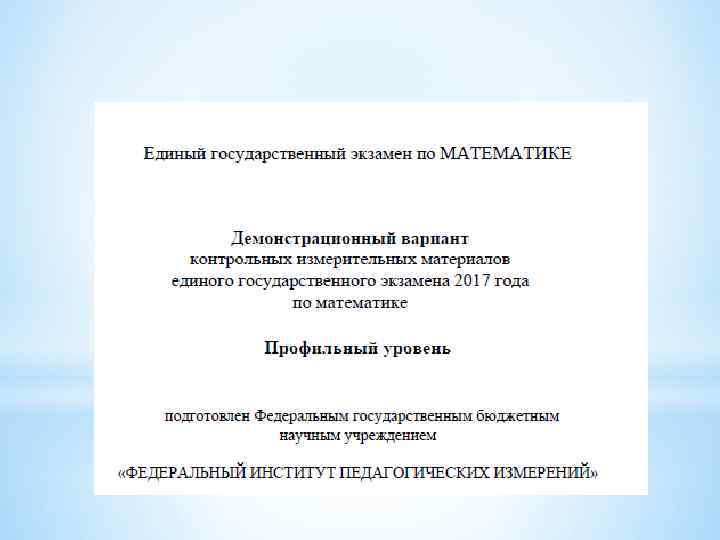 Единый государственный экзамен по МАТЕМАТИКЕ

Демонстрационный вариант
контрольных измерительных материалов
единого государственного экзамена 2017 года
по математике

Профильный уровень

подготовлен Федеральным государственным бюджетным
научным учреждением

«ФЕДЕРАЛЬНЫЙ ИНСТИТУТ ПЕДАГОГИЧЕСКИХ ИЗМЕРЕНИЙ»